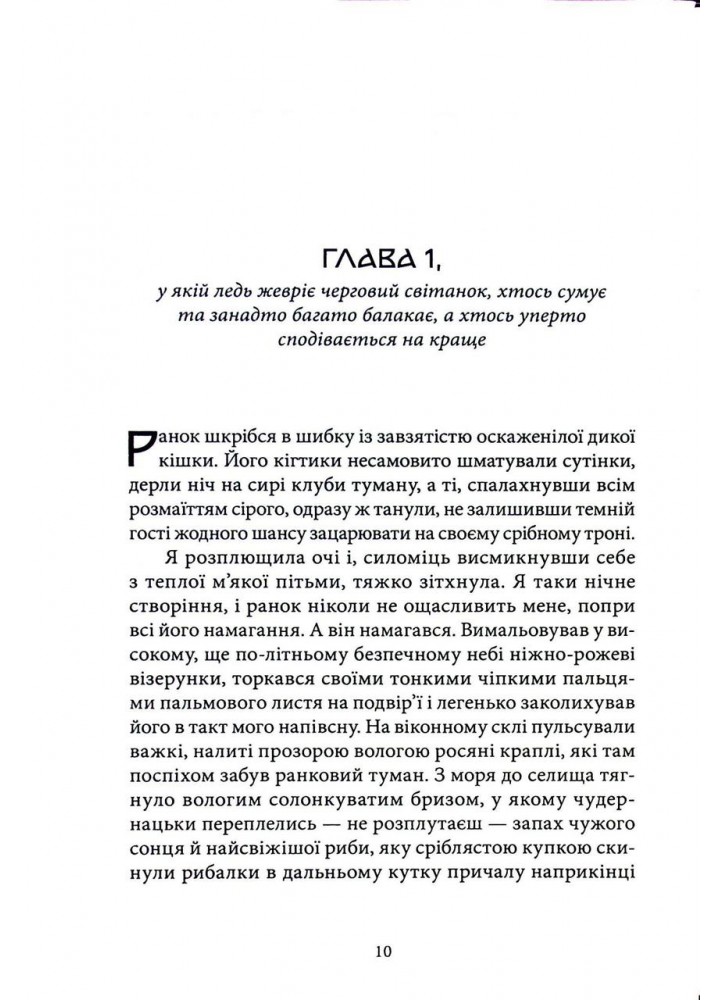 ГЛАВА 1,

у якій ледь жевріє черговий світанок, хтось сумує та занадто багато балакає, а хтось уперто сподівається на краще

Ранок шкрібся в шибку із завзятістю оскаженілої дикої кішки. Його кігтики несамовито шматували сутінки, дерли ніч на сирі клуби туману, а ті, спалахнувши всім розмаїттям сірого, одразу ж танули, не залишивши темній гості жодного шансу зацарювати на своєму срібному троні.

Я розплющила очі і, силоміць висмикнувши себе з теплої м'якої пітьми, тяжко зітхнула. Я таки нічне створіння, і ранок ніколи не ощасливить мене, попри всі його намагання. А він намагався. Вимальовував у високому, ще по-літньому безпечному небі ніжно-рожеві візерунки, торкався своїми тонкими чіпкими пальцями пальмового листя на подвір'ї і легенько заколихував його в такт мого напівсну. На віконному склі пульсували важкі, налиті прозорою вологою росяні краплі, які там поспіхом забув ранковий туман. З моря до селища тягнуло вологим солонкуватим бризом, у якому чудернацьки переплелись — не розплутаєш — запах чужого сонця й найсвіжішої риби, яку сріблястою купкою скинули рибалки в дальньому кутку причалу наприкінці

10